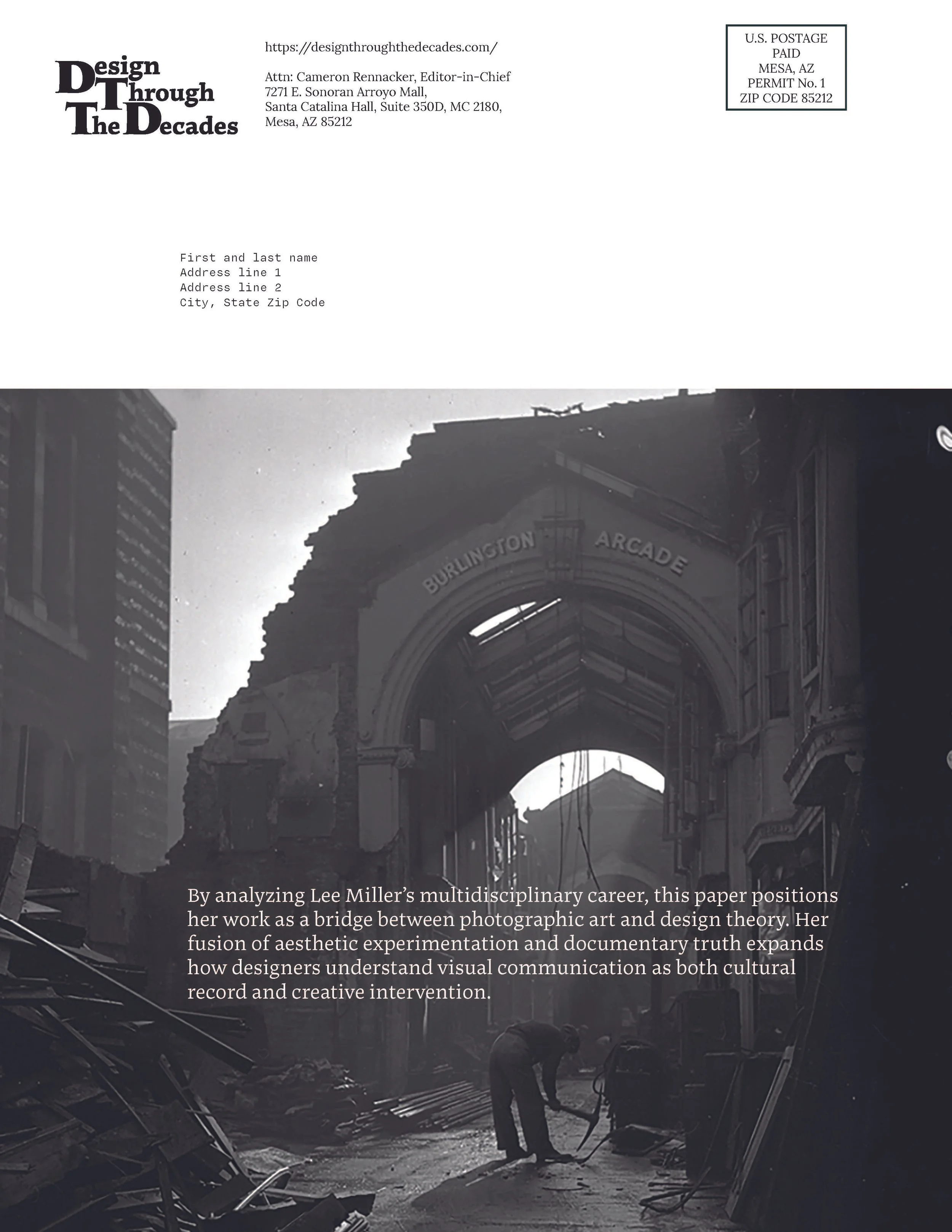 Design Through The Decades

https://designthroughthedecades.com/

Attn: Cameron Rennacker, Editor-in-Chief
7271 E. Sonoran Arroyo Mall,
Santa Catalina Hall, Suite 350D, MC 2180,
Mesa, AZ 85212

U.S. POSTAGE
PAID
MESA, AZ
PERMIT No. 1
ZIP CODE 85212

First and last name
Address line 1
Address line 2
City, State Zip Code

BURLINGTON ARCADE

By analyzing Lee Miller's multidisciplinary career, this paper positions her work as a bridge between photographic art and design theory. Her fusion of aesthetic experimentation and documentary truth expands how designers understand visual communication as both cultural record and creative intervention.